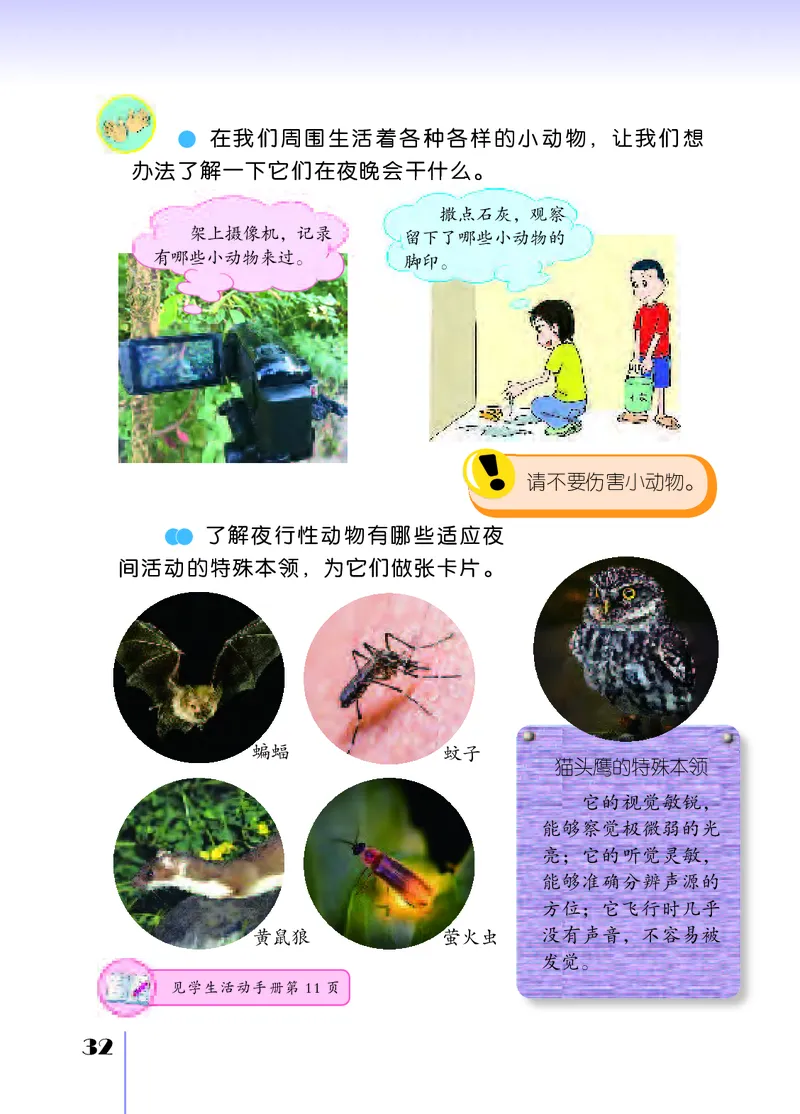 在我们周围生活着各种各样的小动物，让我们想办法了解一下它们在夜晚会干什么。

架上摄像机，记录有哪些小动物来过。

撒点石灰，观察留下了哪些小动物的脚印。

请不要伤害小动物。

了解夜行性动物有哪些适应夜间活动的特殊本领，为它们做张卡片。

蝙蝠

蚊子

黄鼠狼

萤火虫

猫头鹰的特殊本领

它的视觉敏锐，能够察觉极微弱的光亮；它的听觉灵敏，能够准确分辨声源的方位；它飞行时几乎没有声音，不容易被发觉。

见学生活动手册第 11 页

32